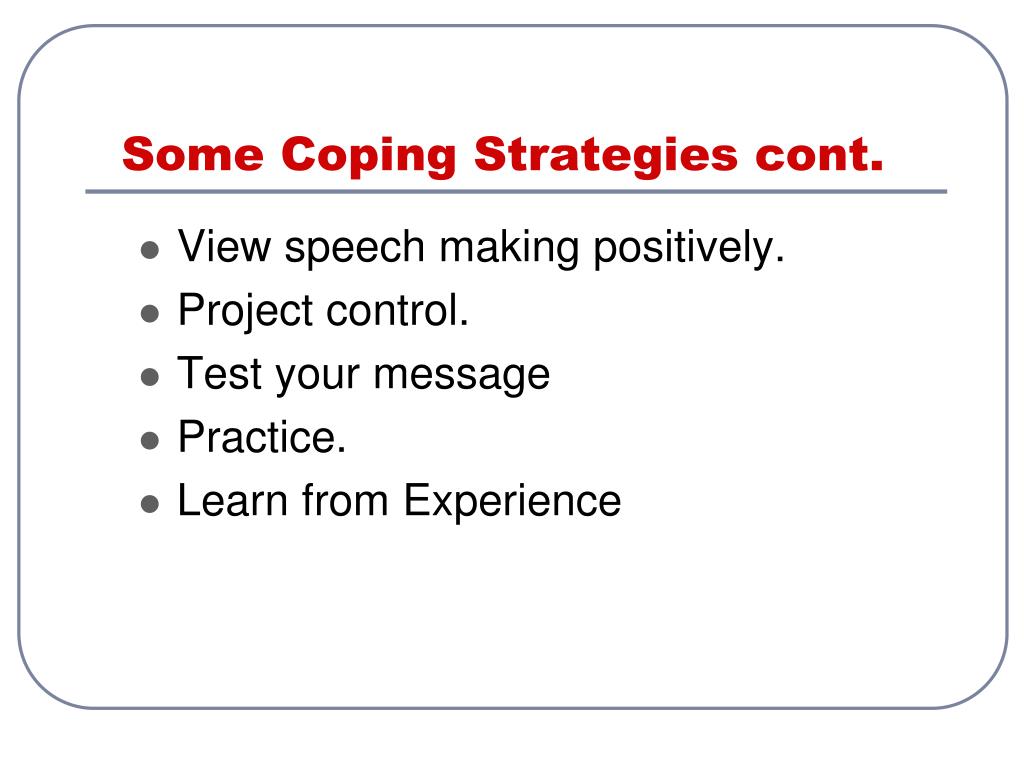 Some Coping Strategies cont.

- View speech making positively.
- Project control.
- Test your message
- Practice.
- Learn from Experience